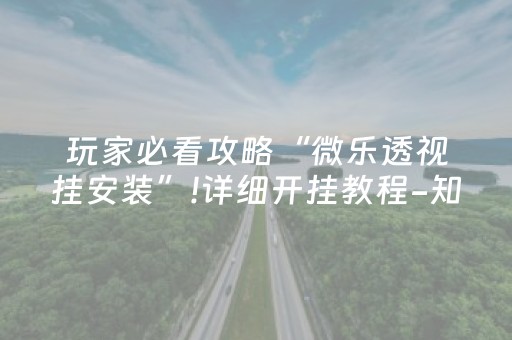 玩家必看攻略“微乐透视挂安装”!详细开挂教程-知